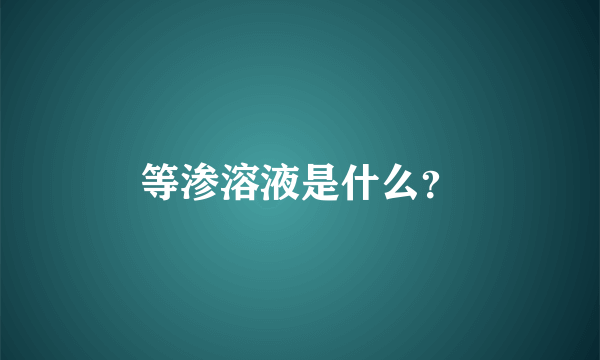 等渗溶液是什么?